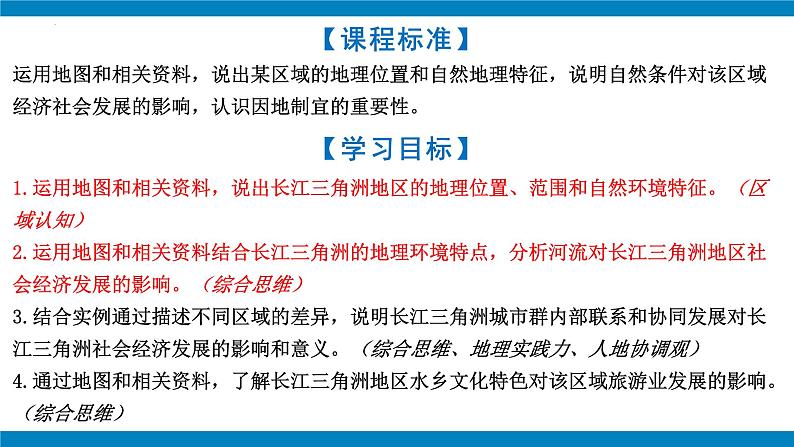 【课程标准】

运用地图和相关资料，说出某区域的地理位置和自然地理特征，说明自然条件对该区域经济社会发展的影响，认识因地制宜的重要性。

【学习目标】

1.运用地图和相关资料，说出长江三角洲地区的地理位置、范围和自然环境特征。（区域认知）

2.运用地图和相关资料结合长江三角洲的地理环境特点，分析河流对长江三角洲地区社会经济发展的影响。（综合思维）

3.结合实例通过描述不同区域的差异，说明长江三角洲城市群内部联系和协同发展对长江三角洲社会经济发展的影响和意义。（综合思维、地理实践力、人地协调观）

4.通过地图和相关资料，了解长江三角洲地区水乡文化特色对该区域旅游业发展的影响。（综合思维）